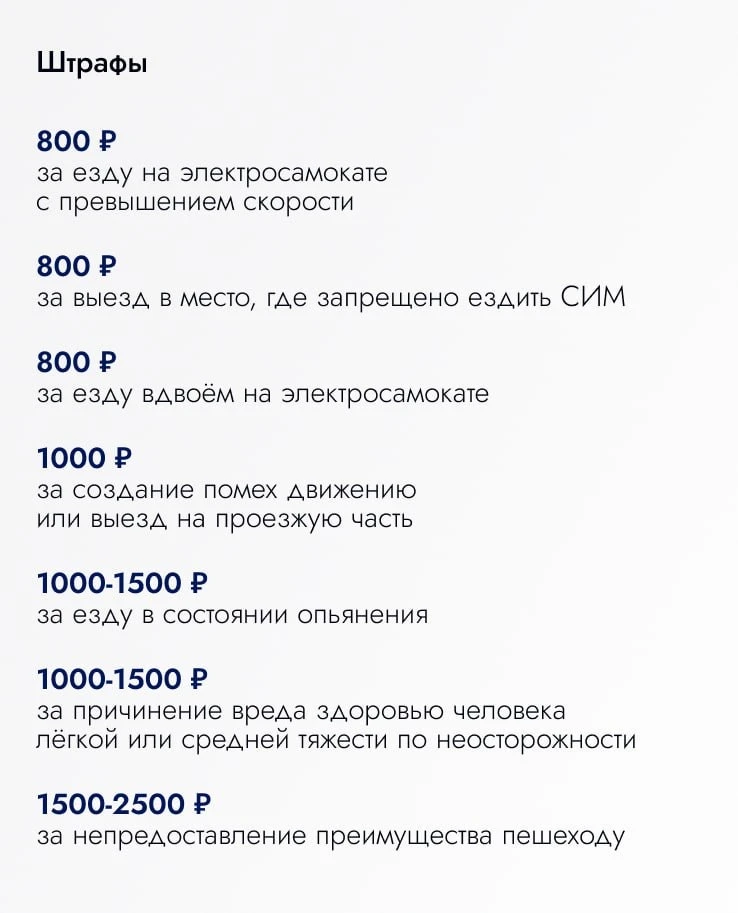 Штрафы

800 ₽
за езду на электросамокате с превышением скорости

800 ₽
за выезд в место, где запрещено ездить СИМ

800 ₽
за езду вдвоём на электросамокате

1000 ₽
за создание помех движению или выезд на проезжую часть

1000-1500 ₽
за езду в состоянии опьянения

1000-1500 ₽
за причинение вреда здоровью человека лёгкой или средней тяжести по неосторожности

1500-2500 ₽
за непредоставление преимущества пешеходу